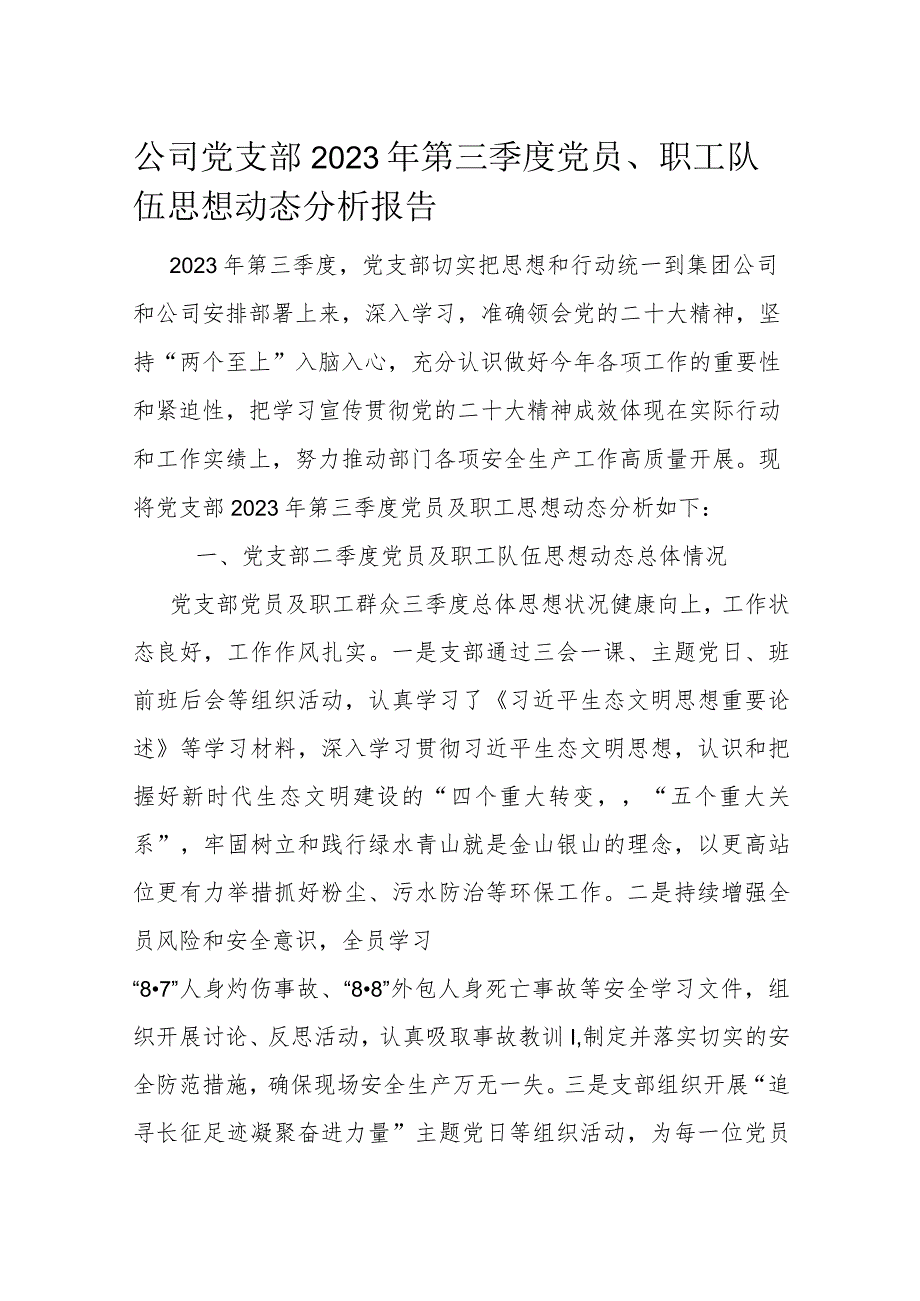 公司党支部2023年第三季度党员、职工队伍思想动态分析报告

2023年第三季度，党支部切实把思想和行动统一到集团公司和公司安排部署上来，深入学习，准确领会党的二十大精神，坚持“两个至上”入脑入心，充分认识做好今年各项工作的重要性和紧迫性，把学习宣传贯彻党的二十大精神成效体现在实际行动和工作实绩上，努力推动部门各项安全生产工作高质量开展。现将党支部2023年第三季度党员及职工思想动态分析如下：

一、党支部二季度党员及职工队伍思想动态总体情况

党支部党员及职工群众三季度总体思想状况健康向上，工作状态良好，工作作风扎实。一是支部通过三会一课、主题党日、班前班后会等组织活动，认真学习了《习近平生态文明思想重要论述》等学习材料，深入学习贯彻习近平生态文明思想，认识和把握好新时代生态文明建设的“四个重大转变，，“五个重大关系”，牢固树立和践行绿水青山就是金山银山的理念，以更高站位更有力举措抓好粉尘、污水防治等环保工作。二是持续增强全员风险和安全意识，全员学习

“8•7”人身灼伤事故、“8•8”外包人身死亡事故等安全学习文件，组织开展讨论、反思活动，认真吸取事故教训I,制定并落实切实的安全防范措施，确保现场安全生产万无一失。三是支部组织开展“追寻长征足迹凝聚奋进力量”主题党日等组织活动，为每一位党员